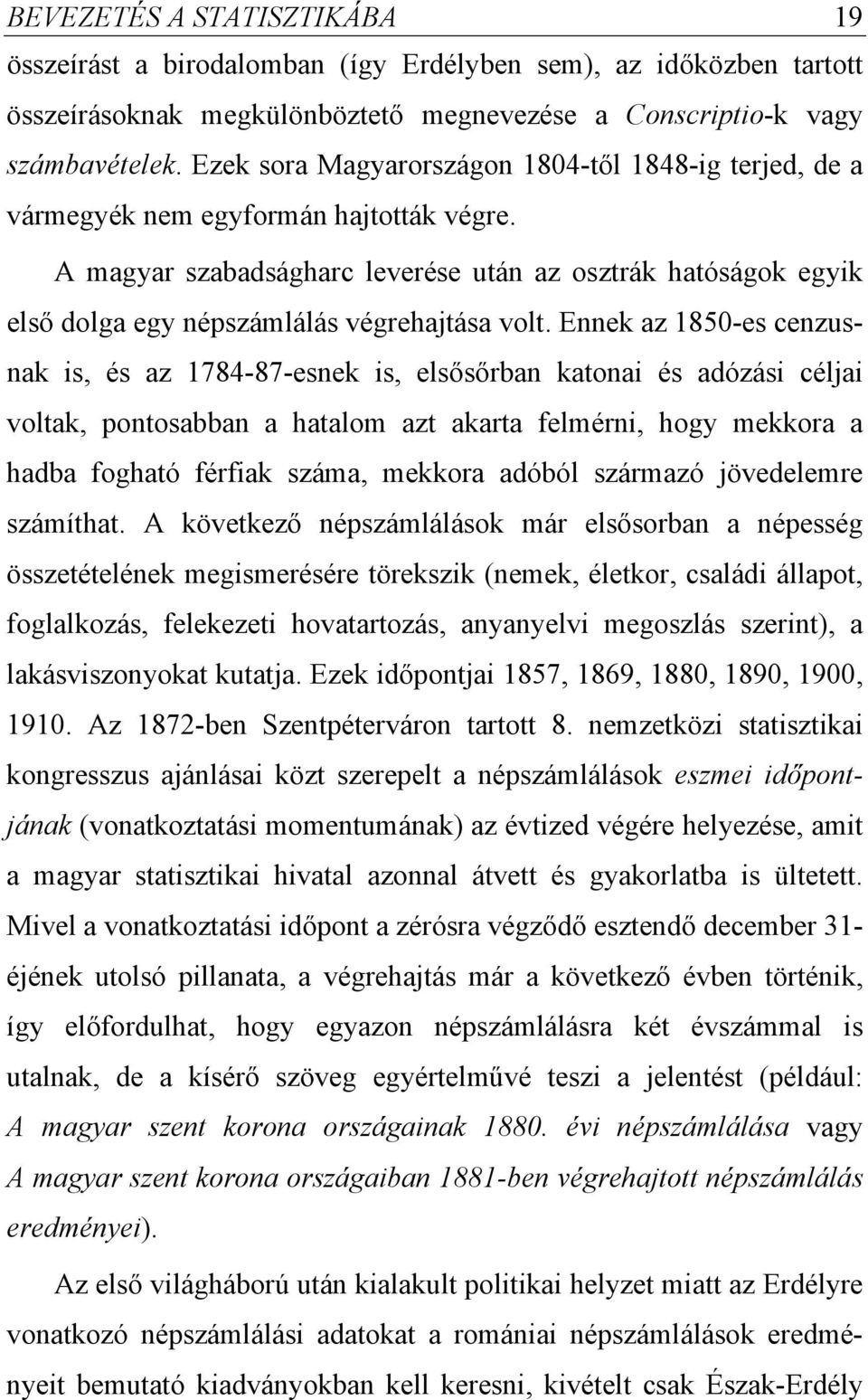 BEVEZETÉS A STATISZTIKÁBA 19

összeírást a birodalomban (így Erdélyben sem), az időközben tartott összeírásoknak megkülönböztető megnevezése a Conscriptio-k vagy számbavételek. Ezek sora Magyarországon 1804-től 1848-ig terjed, de a vármegyék nem egyformán hajtották végre.

A magyar szabadságharc leverése után az osztrák hatóságok egyik első dolga egy népszámlálás végrehajtása volt. Ennek az 1850-es cenzusnak is, és az 1784-87-esnek is, elsősőrban katonai és adózási céljai voltak, pontosabban a hatalom azt akarta felmérni, hogy mekkora a hadba fogható férfiak száma, mekkora adóból származó jövedelemre számíthat. A következő népszámlálások már elsősorban a népesség összetételének megismerésére törekszik (nemek, életkor, családi állapot, foglalkozás, felekezeti hovatartozás, anyanyelvi megoszlás szerint), a lakásviszonyokat kutatja. Ezek időpontjai 1857, 1869, 1880, 1890, 1900, 1910. Az 1872-ben Szentpéterváron tartott 8. nemzetközi statisztikai kongresszus ajánlásai közt szerepelt a népszámlálások eszmei időpontjának (vonatkoztatási momentumának) az évtized végére helyezése, amit a magyar statisztikai hivatal azonnal átvett és gyakorlatba is ültetett. Mivel a vonatkoztatási időpont a zérósra végződő esztendő december 31-éjének utolsó pillanata, a végrehajtás már a következő évben történik, így előfordulhat, hogy egyazon népszámlálásra két évszámmal is utalnak, de a kísérő szöveg egyértelművé teszi a jelentést (például: A magyar szent korona országainak 1880. évi népszámlálása vagy A magyar szent korona országaiban 1881-ben végrehajtott népszámlálás eredményei).

Az első világháború után kialakult politikai helyzet miatt az Erdélyre vonatkozó népszámlálási adatokat a romániai népszámlálások eredményeit bemutató kiadványokban kell keresni, kivételt csak Észak-Erdély